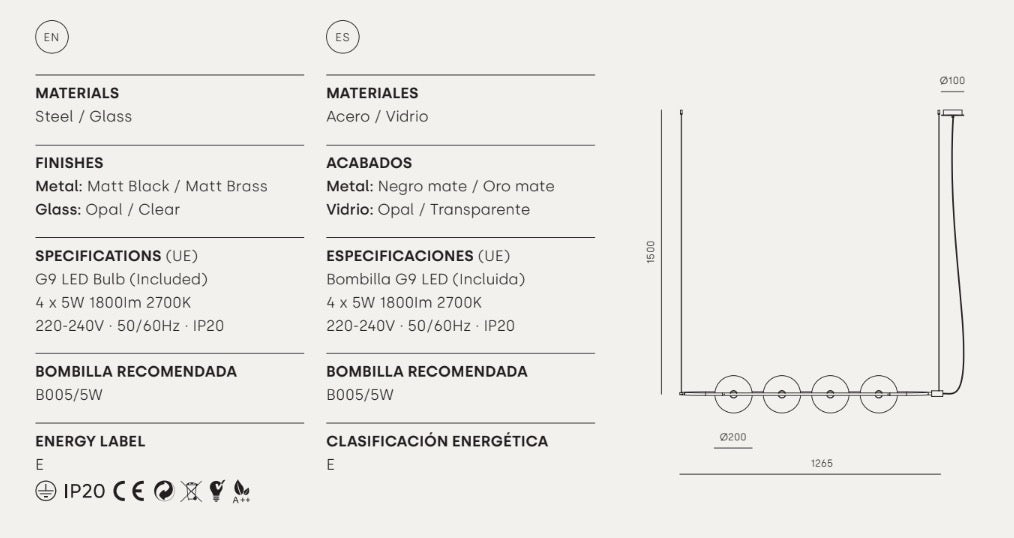 EN

MATERIALS
Steel / Glass

FINISHES
Metal: Matt Black / Matt Brass
Glass: Opal / Clear

SPECIFICATIONS (UE)
G9 LED Bulb (Included)
4 x 5W 1800lm 2700K
220-240V · 50/60Hz · IP20

BOMBILLA RECOMENDADA
B005/5W

ENERGY LABEL
E

IP20 CE A++

ES

MATERIALES
Acero / Vidrio

ACABADOS
Metal: Negro mate / Oro mate
Vidrio: Opal / Transparente

ESPECIFICACIONES (UE)
Bombilla G9 LED (Incluida)
4 x 5W 1800lm 2700K
220-240V · 50/60Hz · IP20

BOMBILLA RECOMENDADA
B005/5W

CLASIFICACIÓN ENERGÉTICA
E

Ø100

1500

Ø200

1265